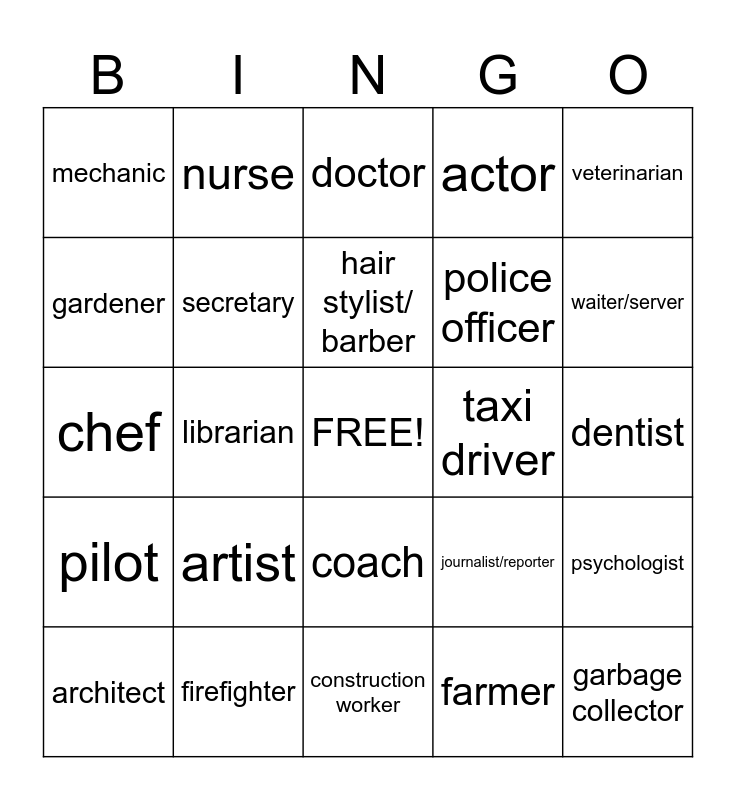 | B | I | N | G | O |
|---|---|---|---|---|
| mechanic | nurse | doctor | actor | veterinarian |
| gardener | secretary | hair stylist/ barber | police officer | waiter/server |
| chef | librarian | FREE! | taxi driver | dentist |
| pilot | artist | coach | journalist/reporter | psychologist |
| architect | firefighter | construction worker | farmer | garbage collector |